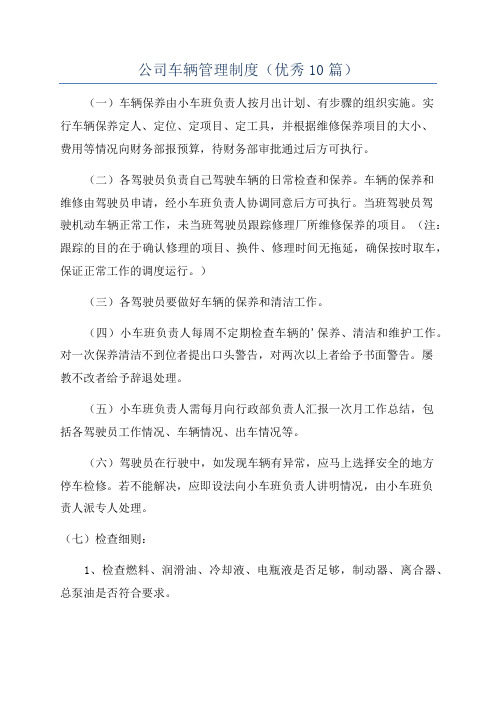 公司车辆管理制度（优秀10篇）

（一）车辆保养由小车班负责人按月出计划、有步骤的组织实施。实行车辆保养定人、定位、定项目、定工具，并根据维修保养项目的大小、费用等情况向财务部报预算，待财务部审批通过后方可执行。

（二）各驾驶员负责自己驾驶车辆的日常检查和保养。车辆的保养和维修由驾驶员申请，经小车班负责人协调同意后方可执行。当班驾驶员驾驶机动车辆正常工作，未当班驾驶员跟踪修理厂所维修保养的项目。（注：跟踪的目的在于确认修理的项目、换件、修理时间无拖延，确保按时取车，保证正常工作的调度运行。）

（三）各驾驶员要做好车辆的保养和清洁工作。

（四）小车班负责人每周不定期检查车辆的'保养、清洁和维护工作。对一次保养清洁不到位者提出口头警告，对两次以上者给予书面警告。屡教不改者给予辞退处理。

（五）小车班负责人需每月向行政部负责人汇报一次月工作总结，包括各驾驶员工作情况、车辆情况、出车情况等。

（六）驾驶员在行驶中，如发现车辆有异常，应马上选择安全的地方停车检修。若不能解决，应即设法向小车班负责人讲明情况，由小车班负责人派专人处理。

（七）检查细则：

1、检查燃料、润滑油、冷却液、电瓶液是否足够，制动器、离合器、总泵油是否符合要求。